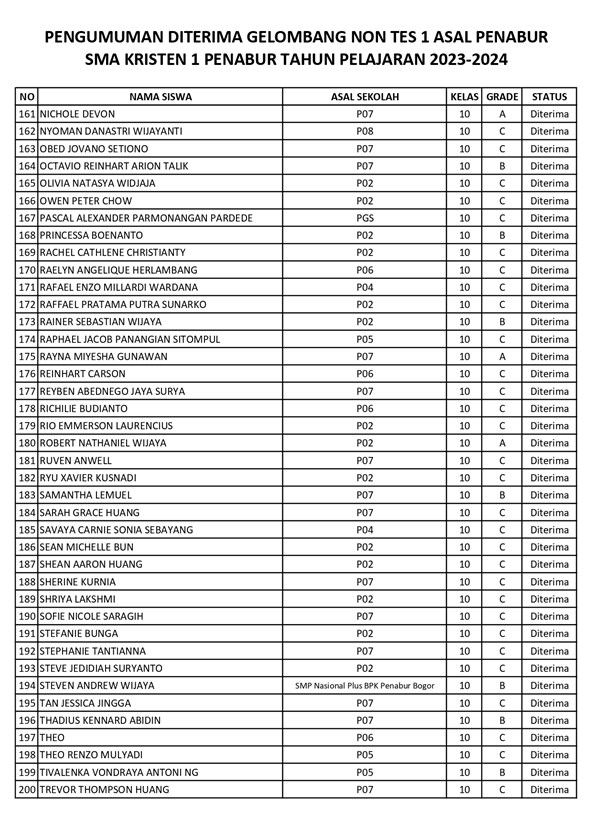 PENGUMUMAN DITERIMA GELOMBANG NON TES 1 ASAL PENABUR
SMA KRISTEN 1 PENABUR TAHUN PELAJARAN 2023-2024

| NO | NAMA SISWA | ASAL SEKOLAH | KELAS | GRADE | STATUS |
|---|---|---|---|---|---|
| 161 | NICHOLE DEVON | P07 | 10 | A | Diterima |
| 162 | NYOMAN DANASTRI WIJAYANTI | P08 | 10 | C | Diterima |
| 163 | OBED JOVANO SETIONO | P07 | 10 | C | Diterima |
| 164 | OCTAVIO REINHART ARION TALIK | P07 | 10 | B | Diterima |
| 165 | OLIVIA NATASYA WIDJAJA | P02 | 10 | C | Diterima |
| 166 | OWEN PETER CHOW | P02 | 10 | C | Diterima |
| 167 | PASCAL ALEXANDER PARMONANGAN PARDEDE | PGS | 10 | C | Diterima |
| 168 | PRINCESSA BOENANTO | P02 | 10 | B | Diterima |
| 169 | RACHEL CATHLENE CHRISTIANTY | P02 | 10 | C | Diterima |
| 170 | RAELYN ANGELIQUE HERLAMBANG | P06 | 10 | C | Diterima |
| 171 | RAFAEL ENZO MILLARDI WARDANA | P04 | 10 | C | Diterima |
| 172 | RAFFAEL PRATAMA PUTRA SUNARKO | P02 | 10 | C | Diterima |
| 173 | RAINER SEBASTIAN WIJAYA | P02 | 10 | B | Diterima |
| 174 | RAPHAEL JACOB PANANGIAN SITOMPUL | P05 | 10 | C | Diterima |
| 175 | RAYNA MIYESHA GUNAWAN | P07 | 10 | A | Diterima |
| 176 | REINHART CARSON | P06 | 10 | C | Diterima |
| 177 | REYBEN ABEDNEGO JAYA SURYA | P07 | 10 | C | Diterima |
| 178 | RICHILIE BUDIANTO | P06 | 10 | C | Diterima |
| 179 | RIO EMMERSON LAURENCIUS | P02 | 10 | C | Diterima |
| 180 | ROBERT NATHANIEL WIJAYA | P02 | 10 | A | Diterima |
| 181 | RUVEN ANWELL | P07 | 10 | C | Diterima |
| 182 | RYU XAVIER KUSNADI | P02 | 10 | C | Diterima |
| 183 | SAMANTHA LEMUEL | P07 | 10 | B | Diterima |
| 184 | SARAH GRACE HUANG | P07 | 10 | C | Diterima |
| 185 | SAVAYA CARNIE SONIA SEBAYANG | P04 | 10 | C | Diterima |
| 186 | SEAN MICHELLE BUN | P02 | 10 | C | Diterima |
| 187 | SHEAN AARON HUANG | P02 | 10 | C | Diterima |
| 188 | SHERINE KURNIA | P07 | 10 | C | Diterima |
| 189 | SHRIYA LAKSHMI | P02 | 10 | C | Diterima |
| 190 | SOFIE NICOLE SARAGIH | P07 | 10 | C | Diterima |
| 191 | STEFANIE BUNGA | P02 | 10 | C | Diterima |
| 192 | STEPHANIE TANTIANNA | P07 | 10 | C | Diterima |
| 193 | STEVE JEDIDIAH SURYANTO | P02 | 10 | C | Diterima |
| 194 | STEVEN ANDREW WIJAYA | SMP Nasional Plus BPK Penabur Bogor | 10 | B | Diterima |
| 195 | TAN JESSICA JINGGA | P07 | 10 | C | Diterima |
| 196 | THADIUS KENNARD ABIDIN | P07 | 10 | B | Diterima |
| 197 | THEO | P06 | 10 | C | Diterima |
| 198 | THEO RENZO MULYADI | P05 | 10 | C | Diterima |
| 199 | TIVALENKA VONDRAYA ANTONI NG | P05 | 10 | B | Diterima |
| 200 | TREVOR THOMPSON HUANG | P07 | 10 | C | Diterima |